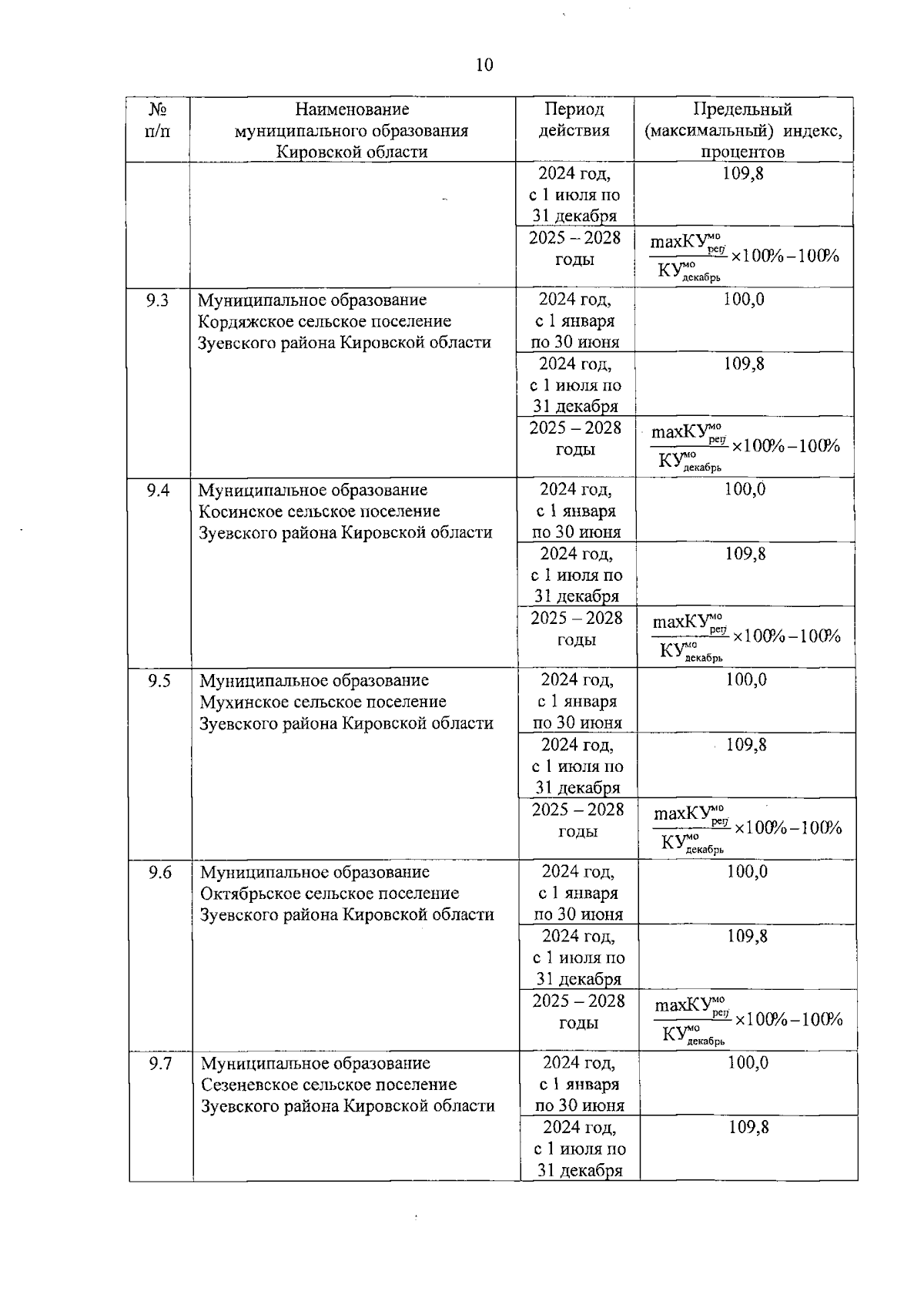 10

| № п/п | Наименование муниципального образования Кировской области | Период действия | Предельный (максимальный) индекс, процентов |
|---|---|---|---|
| | | 2024 год, с 1 июля по 31 декабря | 109,8 |
| | | 2025 – 2028 годы | $\frac{maxКУ^{мо}_{рег}}{КУ^{мо}_{декабрь}} \times 100\% - 100\%$ |
| 9.3 | Муниципальное образование Кордяжское сельское поселение Зуевского района Кировской области | 2024 год, с 1 января по 30 июня | 100,0 |
| | | 2024 год, с 1 июля по 31 декабря | 109,8 |
| | | 2025 – 2028 годы | $\frac{maxКУ^{мо}_{рег}}{КУ^{мо}_{декабрь}} \times 100\% - 100\%$ |
| 9.4 | Муниципальное образование Косинское сельское поселение Зуевского района Кировской области | 2024 год, с 1 января по 30 июня | 100,0 |
| | | 2024 год, с 1 июля по 31 декабря | 109,8 |
| | | 2025 – 2028 годы | $\frac{maxКУ^{мо}_{рег}}{КУ^{мо}_{декабрь}} \times 100\% - 100\%$ |
| 9.5 | Муниципальное образование Мухинское сельское поселение Зуевского района Кировской области | 2024 год, с 1 января по 30 июня | 100,0 |
| | | 2024 год, с 1 июля по 31 декабря | 109,8 |
| | | 2025 – 2028 годы | $\frac{maxКУ^{мо}_{рег}}{КУ^{мо}_{декабрь}} \times 100\% - 100\%$ |
| 9.6 | Муниципальное образование Октябрьское сельское поселение Зуевского района Кировской области | 2024 год, с 1 января по 30 июня | 100,0 |
| | | 2024 год, с 1 июля по 31 декабря | 109,8 |
| | | 2025 – 2028 годы | $\frac{maxКУ^{мо}_{рег}}{КУ^{мо}_{декабрь}} \times 100\% - 100\%$ |
| 9.7 | Муниципальное образование Сезеневское сельское поселение Зуевского района Кировской области | 2024 год, с 1 января по 30 июня | 100,0 |
| | | 2024 год, с 1 июля по 31 декабря | 109,8 |